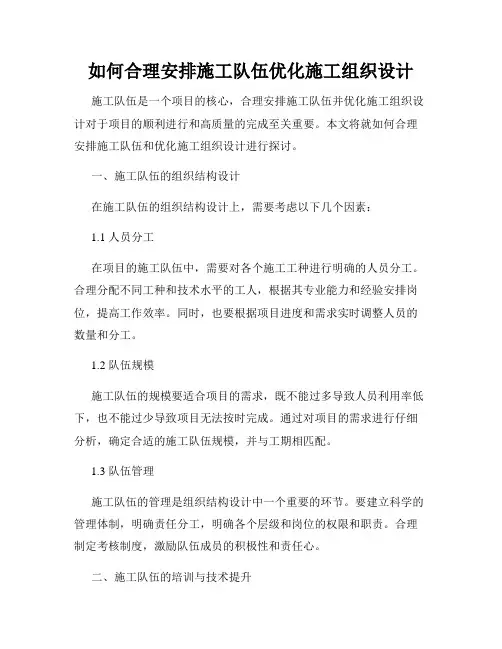 如何合理安排施工队伍优化施工组织设计

施工队伍是一个项目的核心，合理安排施工队伍并优化施工组织设计对于项目的顺利进行和高质量的完成至关重要。本文将就如何合理安排施工队伍和优化施工组织设计进行探讨。

一、施工队伍的组织结构设计

在施工队伍的组织结构设计上，需要考虑以下几个因素：

1.1 人员分工

在项目的施工队伍中，需要对各个施工工种进行明确的人员分工。合理分配不同工种和技术水平的工人，根据其专业能力和经验安排岗位，提高工作效率。同时，也要根据项目进度和需求实时调整人员的数量和分工。

1.2 队伍规模

施工队伍的规模要适合项目的需求，既不能过多导致人员利用率低下，也不能过少导致项目无法按时完成。通过对项目的需求进行仔细分析，确定合适的施工队伍规模，并与工期相匹配。

1.3 队伍管理

施工队伍的管理是组织结构设计中一个重要的环节。要建立科学的管理体制，明确责任分工，明确各个层级和岗位的权限和职责。合理制定考核制度，激励队伍成员的积极性和责任心。

二、施工队伍的培训与技术提升